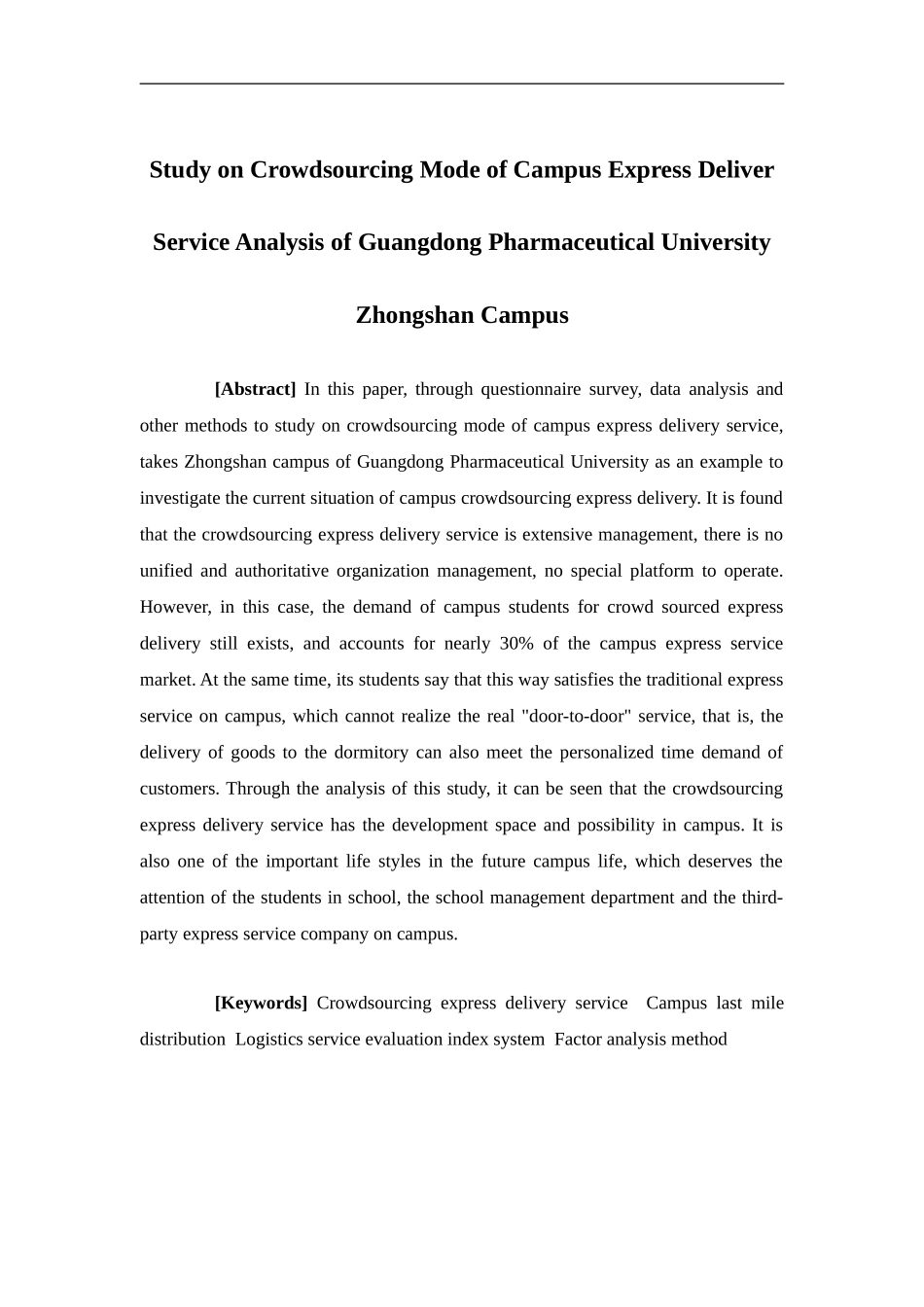 Study on Crowdsourcing Mode of Campus Express Deliver Service Analysis of Guangdong Pharmaceutical University Zhongshan Campus

[Abstract] In this paper, through questionnaire survey, data analysis and other methods to study on crowdsourcing mode of campus express delivery service, takes Zhongshan campus of Guangdong Pharmaceutical University as an example to investigate the current situation of campus crowdsourcing express delivery. It is found that the crowdsourcing express delivery service is extensive management, there is no unified and authoritative organization management, no special platform to operate. However, in this case, the demand of campus students for crowd sourced express delivery still exists, and accounts for nearly 30% of the campus express service market. At the same time, its students say that this way satisfies the traditional express service on campus, which cannot realize the real "door-to-door" service, that is, the delivery of goods to the dormitory can also meet the personalized time demand of customers. Through the analysis of this study, it can be seen that the crowdsourcing express delivery service has the development space and possibility in campus. It is also one of the important life styles in the future campus life, which deserves the attention of the students in school, the school management department and the third-party express service company on campus.

[Keywords] Crowdsourcing express delivery service Campus last mile distribution Logistics service evaluation index system Factor analysis method